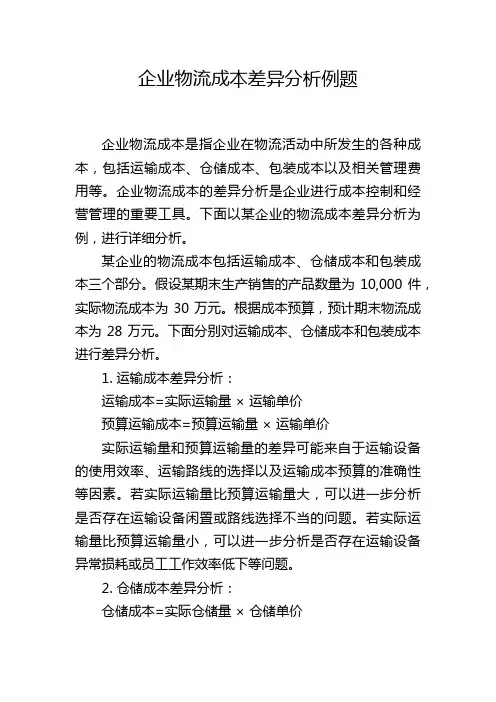 企业物流成本差异分析例题

企业物流成本是指企业在物流活动中所发生的各种成本，包括运输成本、仓储成本、包装成本以及相关管理费用等。企业物流成本的差异分析是企业进行成本控制和经营管理的重要工具。下面以某企业的物流成本差异分析为例，进行详细分析。

某企业的物流成本包括运输成本、仓储成本和包装成本三个部分。假设某期末生产销售的产品数量为 10,000 件，实际物流成本为 30 万元。根据成本预算，预计期末物流成本为 28 万元。下面分别对运输成本、仓储成本和包装成本进行差异分析。

1. 运输成本差异分析：

运输成本=实际运输量 × 运输单价

预算运输成本=预算运输量 × 运输单价

实际运输量和预算运输量的差异可能来自于运输设备的使用效率、运输路线的选择以及运输成本预算的准确性等因素。若实际运输量比预算运输量大，可以进一步分析是否存在运输设备闲置或路线选择不当的问题。若实际运输量比预算运输量小，可以进一步分析是否存在运输设备异常损耗或员工工作效率低下等问题。

2. 仓储成本差异分析：

仓储成本=实际仓储量 × 仓储单价